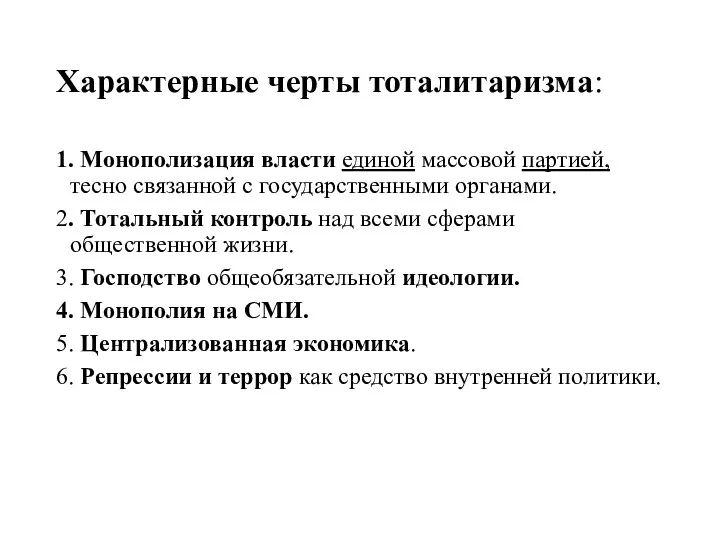 Характерные черты тоталитаризма:

1. Монополизация власти единой массовой партией, тесно связанной с государственными органами.

2. Тотальный контроль над всеми сферами общественной жизни.

3. Господство общеобязательной идеологии.

4. Монополия на СМИ.

5. Централизованная экономика.

6. Репрессии и террор как средство внутренней политики.